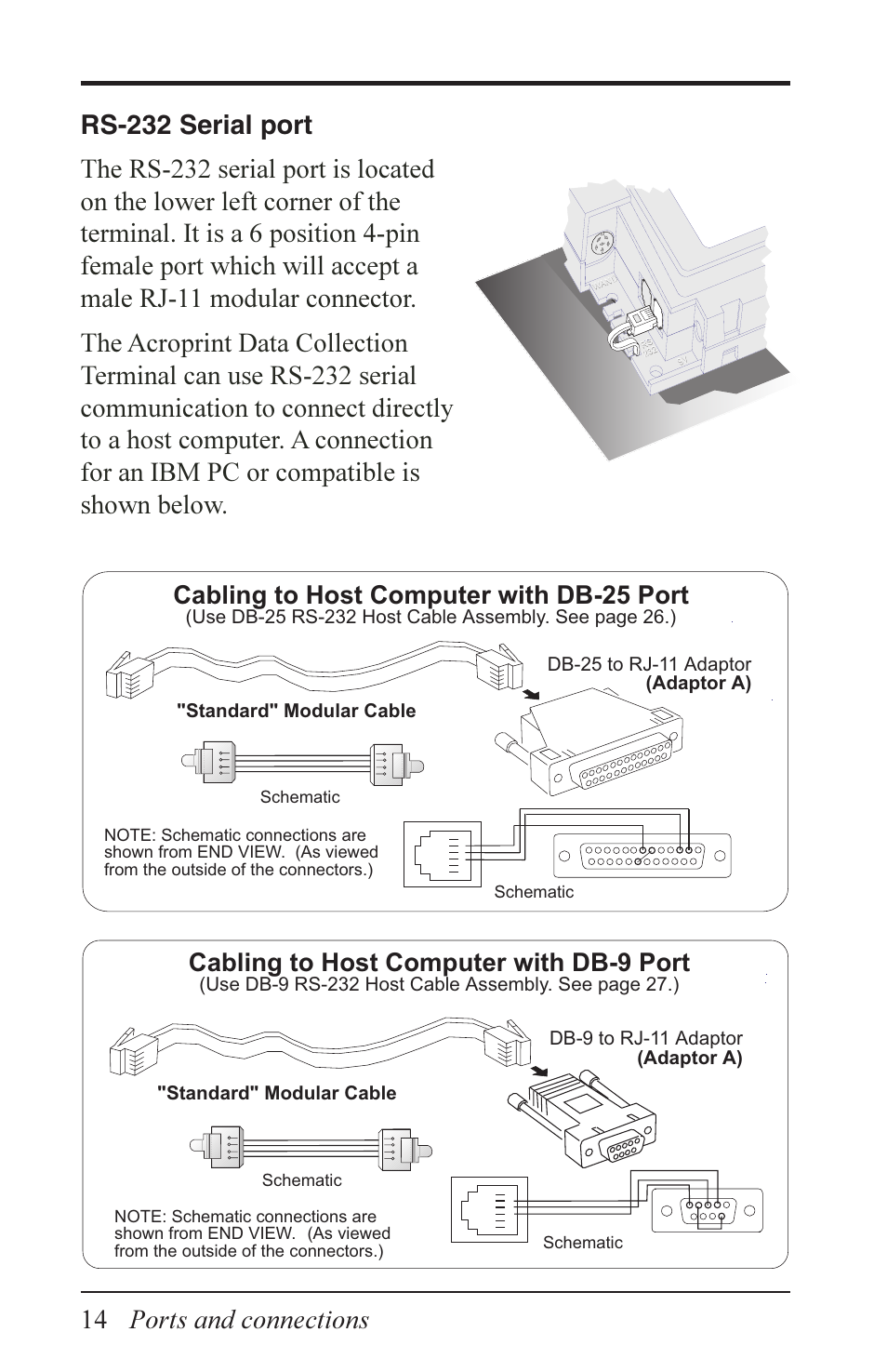 RS-232 Serial port

The RS-232 serial port is located on the lower left corner of the terminal. It is a 6 position 4-pin female port which will accept a male RJ-11 modular connector.

The Acroprint Data Collection Terminal can use RS-232 serial communication to connect directly to a host computer. A connection for an IBM PC or compatible is shown below.

Cabling to Host Computer with DB-25 Port
(Use DB-25 RS-232 Host Cable Assembly. See page 26.)

DB-25 to RJ-11 Adaptor
(Adaptor A)

"Standard" Modular Cable

Schematic

NOTE: Schematic connections are shown from END VIEW. (As viewed from the outside of the connectors.)

Schematic

Cabling to Host Computer with DB-9 Port
(Use DB-9 RS-232 Host Cable Assembly. See page 27.)

DB-9 to RJ-11 Adaptor
(Adaptor A)

"Standard" Modular Cable

Schematic

NOTE: Schematic connections are shown from END VIEW. (As viewed from the outside of the connectors.)

Schematic

14 Ports and connections